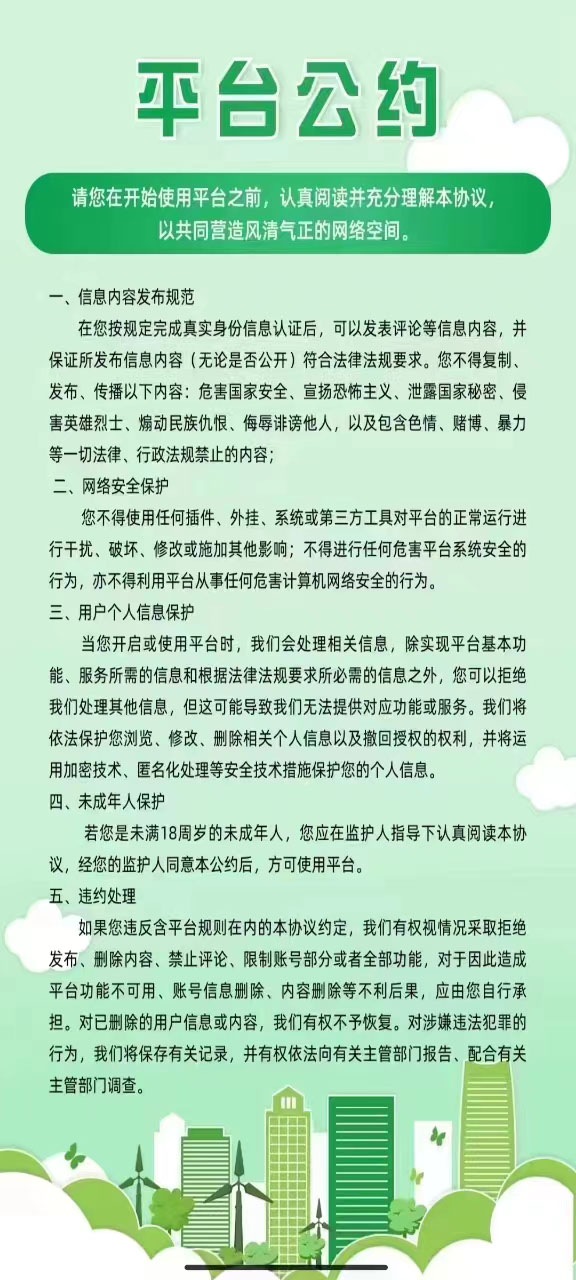 平台公约

请您在开始使用平台之前，认真阅读并充分理解本协议，以共同营造风清气正的网络空间。

一、信息内容发布规范

在您按规定完成真实身份信息认证后，可以发表评论等信息内容，并保证所发布信息内容（无论是否公开）符合法律法规要求。您不得复制、发布、传播以下内容：危害国家安全、宣扬恐怖主义、泄露国家秘密、侵害英雄烈士、煽动民族仇恨、侮辱诽谤他人，以及包含色情、赌博、暴力等一切法律、行政法规禁止的内容；

二、网络安全保护

您不得使用任何插件、外挂、系统或第三方工具对平台的正常运行进行干扰、破坏、修改或施加其他影响；不得进行任何危害平台系统安全的行为，亦不得利用平台从事任何危害计算机网络安全的行为。

三、用户个人信息保护

当您开启或使用平台时，我们会处理相关信息，除实现平台基本功能、服务所需的信息和根据法律法规要求所必需的信息之外，您可以拒绝我们处理其他信息，但这可能导致我们无法提供对应功能或服务。我们将依法保护您浏览、修改、删除相关个人信息以及撤回授权的权利，并将运用加密技术、匿名化处理等安全技术措施保护您的个人信息。

四、未成年人保护

若您是未满18周岁的未成年人，您应在监护人指导下认真阅读本协议，经您的监护人同意本公约后，方可使用平台。

五、违约处理

如果您违反含平台规则在内的本协议约定，我们有权视情况采取拒绝发布、删除内容、禁止评论、限制账号部分或者全部功能，对于因此造成平台功能不可用、账号信息删除、内容删除等不利后果，应由您自行承担。对已删除的用户信息或内容，我们有权不予恢复。对涉嫌违法犯罪的行为，我们将保存有关记录，并有权依法向有关主管部门报告、配合有关主管部门调查。